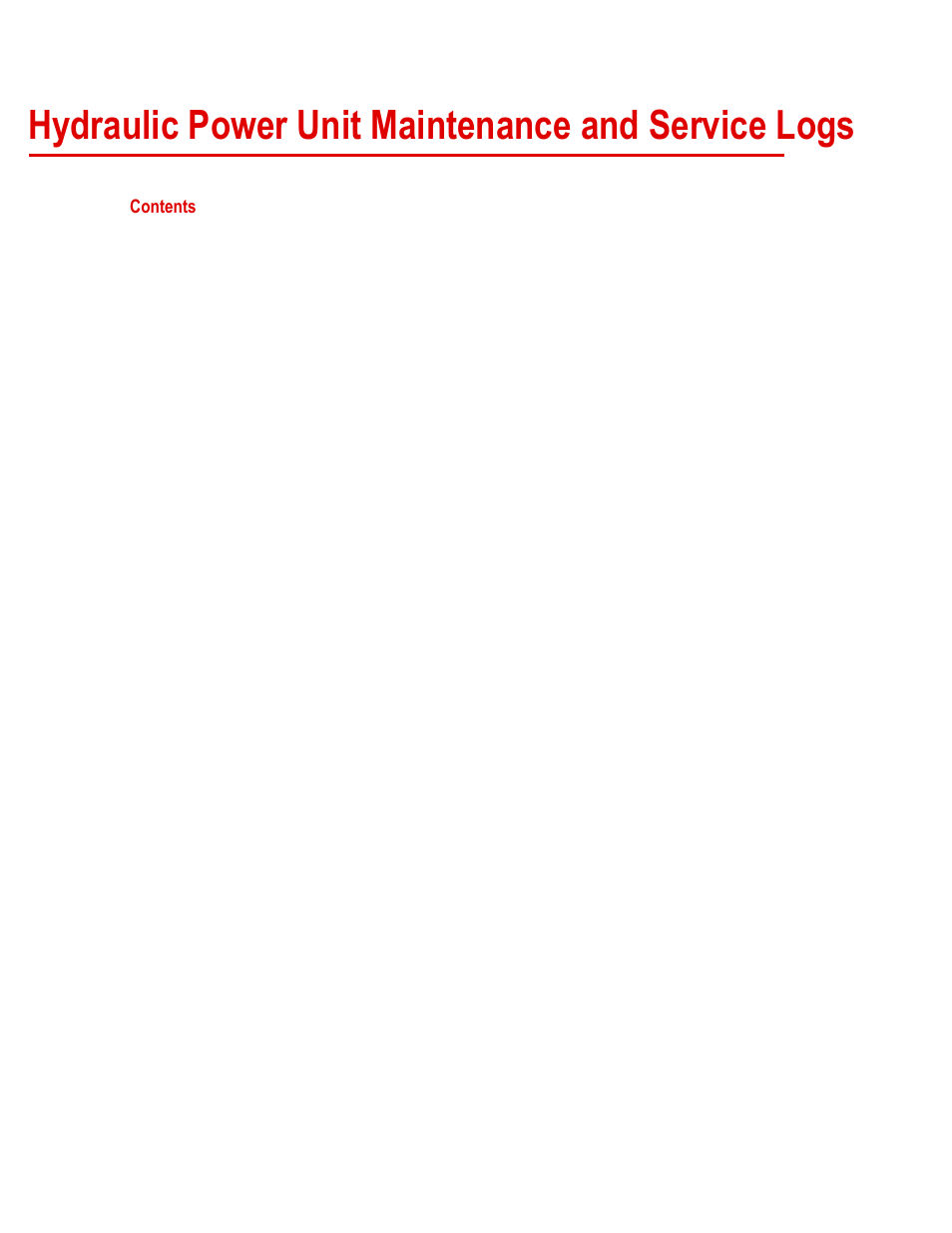 Hydraulic Power Unit Maintenance and Service Logs

Contents